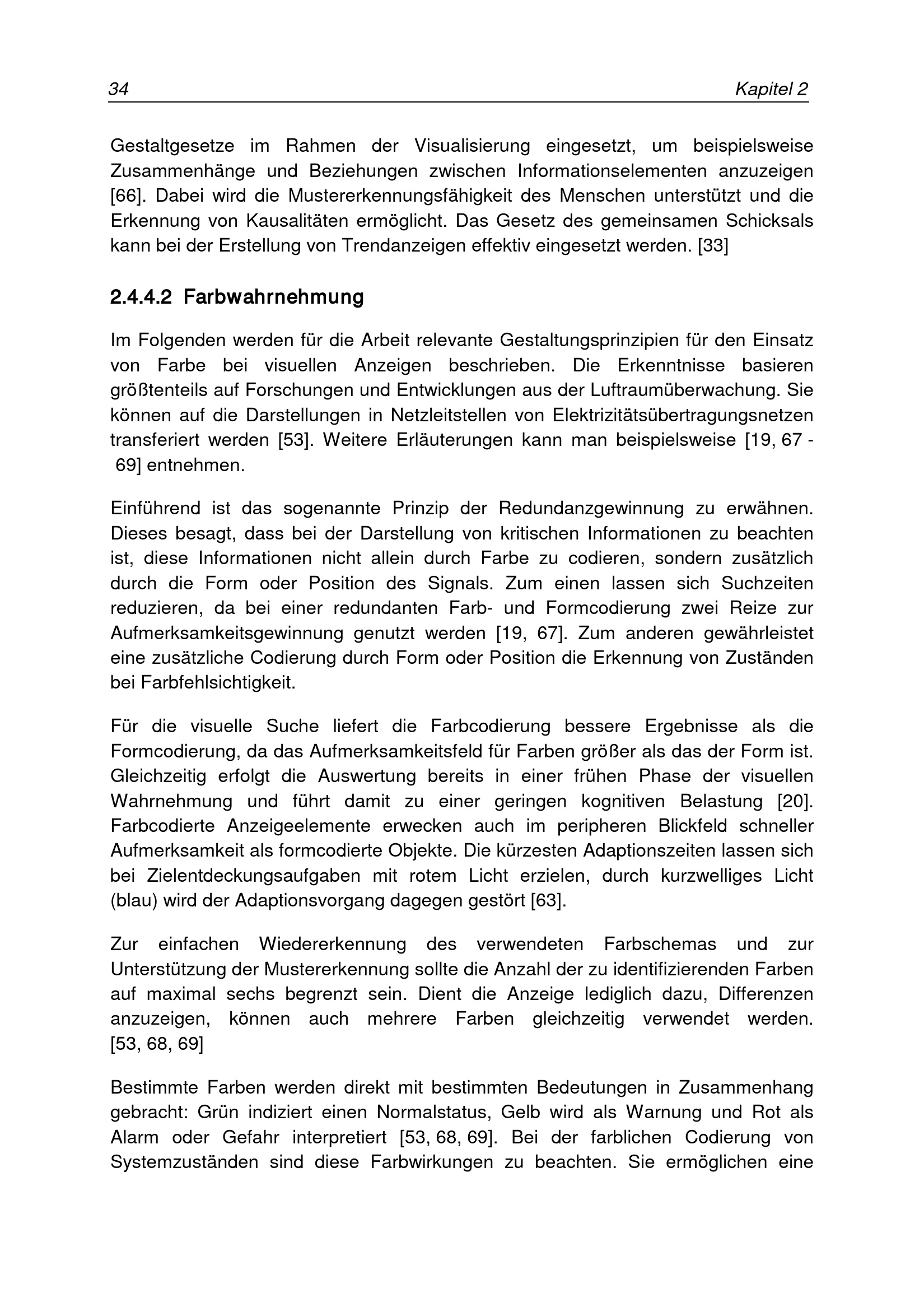 34 Kapitel 2

Gestaltgesetze im Rahmen der Visualisierung eingesetzt, um beispielsweise Zusammenhänge und Beziehungen zwischen Informationselementen anzuzeigen [66]. Dabei wird die Mustererkennungsfähigkeit des Menschen unterstützt und die Erkennung von Kausalitäten ermöglicht. Das Gesetz des gemeinsamen Schicksals kann bei der Erstellung von Trendanzeigen effektiv eingesetzt werden. [33]

2.4.4.2 Farbwahrnehmung

Im Folgenden werden für die Arbeit relevante Gestaltungsprinzipien für den Einsatz von Farbe bei visuellen Anzeigen beschrieben. Die Erkenntnisse basieren größtenteils auf Forschungen und Entwicklungen aus der Luftraumüberwachung. Sie können auf die Darstellungen in Netzleitstellen von Elektrizitätsübertragungsnetzen transferiert werden [53]. Weitere Erläuterungen kann man beispielsweise [19, 67 - 69] entnehmen.

Einführend ist das sogenannte Prinzip der Redundanzgewinnung zu erwähnen. Dieses besagt, dass bei der Darstellung von kritischen Informationen zu beachten ist, diese Informationen nicht allein durch Farbe zu codieren, sondern zusätzlich durch die Form oder Position des Signals. Zum einen lassen sich Suchzeiten reduzieren, da bei einer redundanten Farb- und Formcodierung zwei Reize zur Aufmerksamkeitsgewinnung genutzt werden [19, 67]. Zum anderen gewährleistet eine zusätzliche Codierung durch Form oder Position die Erkennung von Zuständen bei Farbfehlsichtigkeit.

Für die visuelle Suche liefert die Farbcodierung bessere Ergebnisse als die Formcodierung, da das Aufmerksamkeitsfeld für Farben größer als das der Form ist. Gleichzeitig erfolgt die Auswertung bereits in einer frühen Phase der visuellen Wahrnehmung und führt damit zu einer geringen kognitiven Belastung [20]. Farbcodierte Anzeigeelemente erwecken auch im peripheren Blickfeld schneller Aufmerksamkeit als formcodierte Objekte. Die kürzesten Adaptionszeiten lassen sich bei Zielentdeckungsaufgaben mit rotem Licht erzielen, durch kurzwelliges Licht (blau) wird der Adaptionsvorgang dagegen gestört [63].

Zur einfachen Wiedererkennung des verwendeten Farbschemas und zur Unterstützung der Mustererkennung sollte die Anzahl der zu identifizierenden Farben auf maximal sechs begrenzt sein. Dient die Anzeige lediglich dazu, Differenzen anzuzeigen, können auch mehrere Farben gleichzeitig verwendet werden. [53, 68, 69]

Bestimmte Farben werden direkt mit bestimmten Bedeutungen in Zusammenhang gebracht: Grün indiziert einen Normalstatus, Gelb wird als Warnung und Rot als Alarm oder Gefahr interpretiert [53, 68, 69]. Bei der farblichen Codierung von Systemzuständen sind diese Farbwirkungen zu beachten. Sie ermöglichen eine